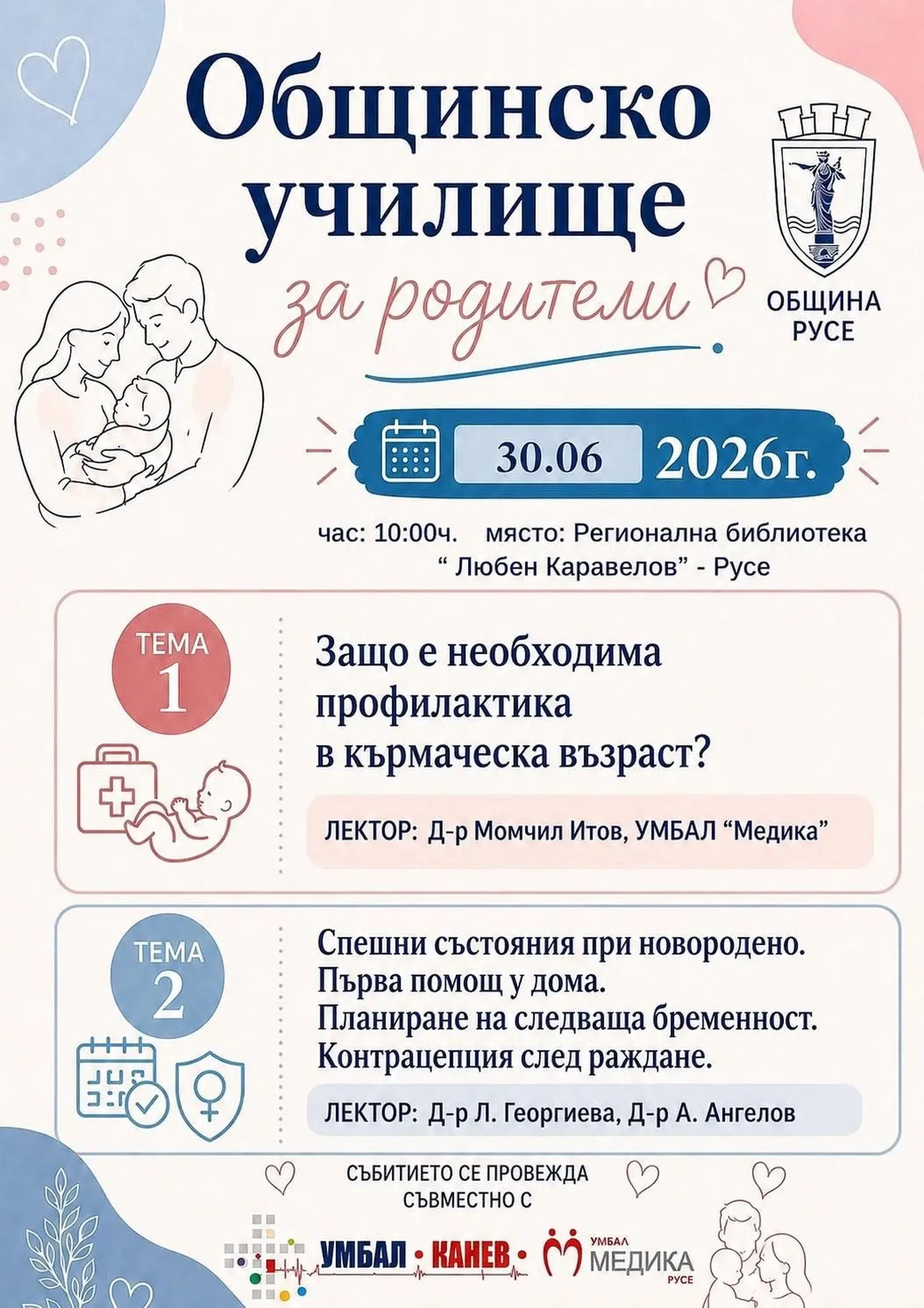 Общинско училище

за родители

ОБЩИНА РУСЕ

30.06 2026г.

час: 10:00ч. място: Регионална библиотека " Любен Каравелов" - Русе

ТЕМА 1

Защо е необходима профилактика в кърмаческа възраст?

ЛЕКТОР: Д-р Момчил Итов, УМБАЛ "Медика"

ТЕМА 2

Спешни състояния при новородено. Първа помощ у дома. Планиране на следваща бременност. Контрацепция след раждане.

ЛЕКТОР: Д-р Л. Георгиева, Д-р А. Ангелов

СЪБИТИЕТО СЕ ПРОВЕЖДА СЪВМЕСТНО С

УМБАЛ · КАНЕВ ·

УМБАЛ МЕДИКА РУСЕ